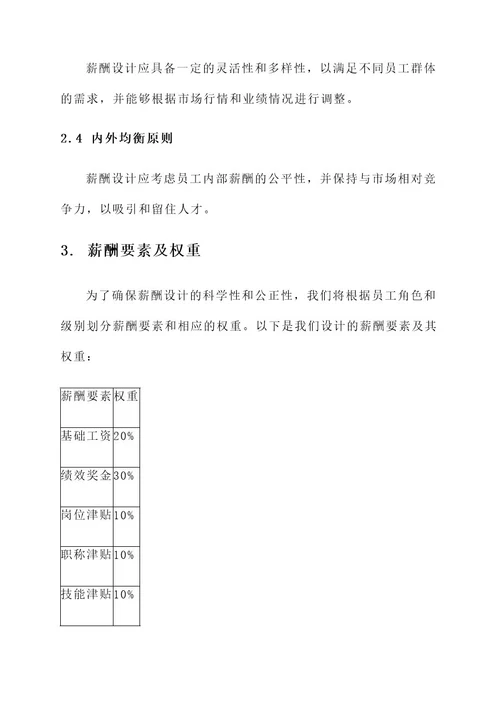 薪酬设计应具备一定的灵活性和多样性，以满足不同员工群体的需求，并能够根据市场行情和业绩情况进行调整。

2.4 内外均衡原则

薪酬设计应考虑员工内部薪酬的公平性，并保持与市场相对竞争力，以吸引和留住人才。

3. 薪酬要素及权重

为了确保薪酬设计的科学性和公正性，我们将根据员工角色和级别划分薪酬要素和相应的权重。以下是我们设计的薪酬要素及其权重：

| 薪酬要素 | 权重 |
|---|---|
| 基础工资 | 20% |
| 绩效奖金 | 30% |
| 岗位津贴 | 10% |
| 职称津贴 | 10% |
| 技能津贴 | 10% |